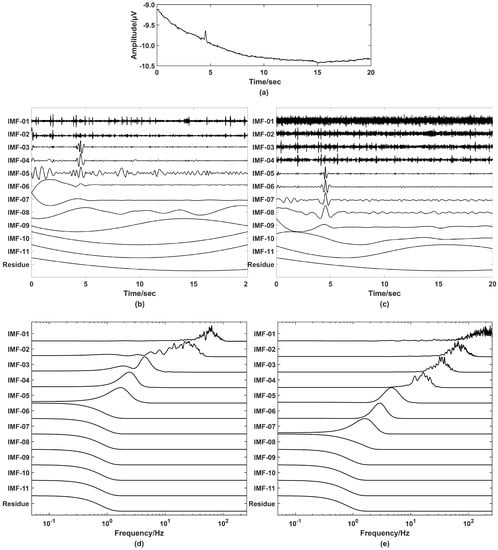 Amplitude/μV
-9.0
-9.5
-10.0
-10.5
0
5
10
15
20
Time/sec
(a)

IMF-01
IMF-02
IMF-03
IMF-04
IMF-05
IMF-06
IMF-07
IMF-08
IMF-09
IMF-10
IMF-11
Residue
0
5
10
15
2
Time/sec
(b)

IMF-01
IMF-02
IMF-03
IMF-04
IMF-05
IMF-06
IMF-07
IMF-08
IMF-09
IMF-10
IMF-11
Residue
0
5
10
15
20
Time/sec
(c)

IMF-01
IMF-02
IMF-03
IMF-04
IMF-05
IMF-06
IMF-07
IMF-08
IMF-09
IMF-10
IMF-11
Residue
$10^{-1}$
$10^{0}$
$10^{1}$
$10^{2}$
Frequency/Hz
(d)

IMF-01
IMF-02
IMF-03
IMF-04
IMF-05
IMF-06
IMF-07
IMF-08
IMF-09
IMF-10
IMF-11
Residue
$10^{-1}$
$10^{0}$
$10^{1}$
$10^{2}$
Frequency/Hz
(e)